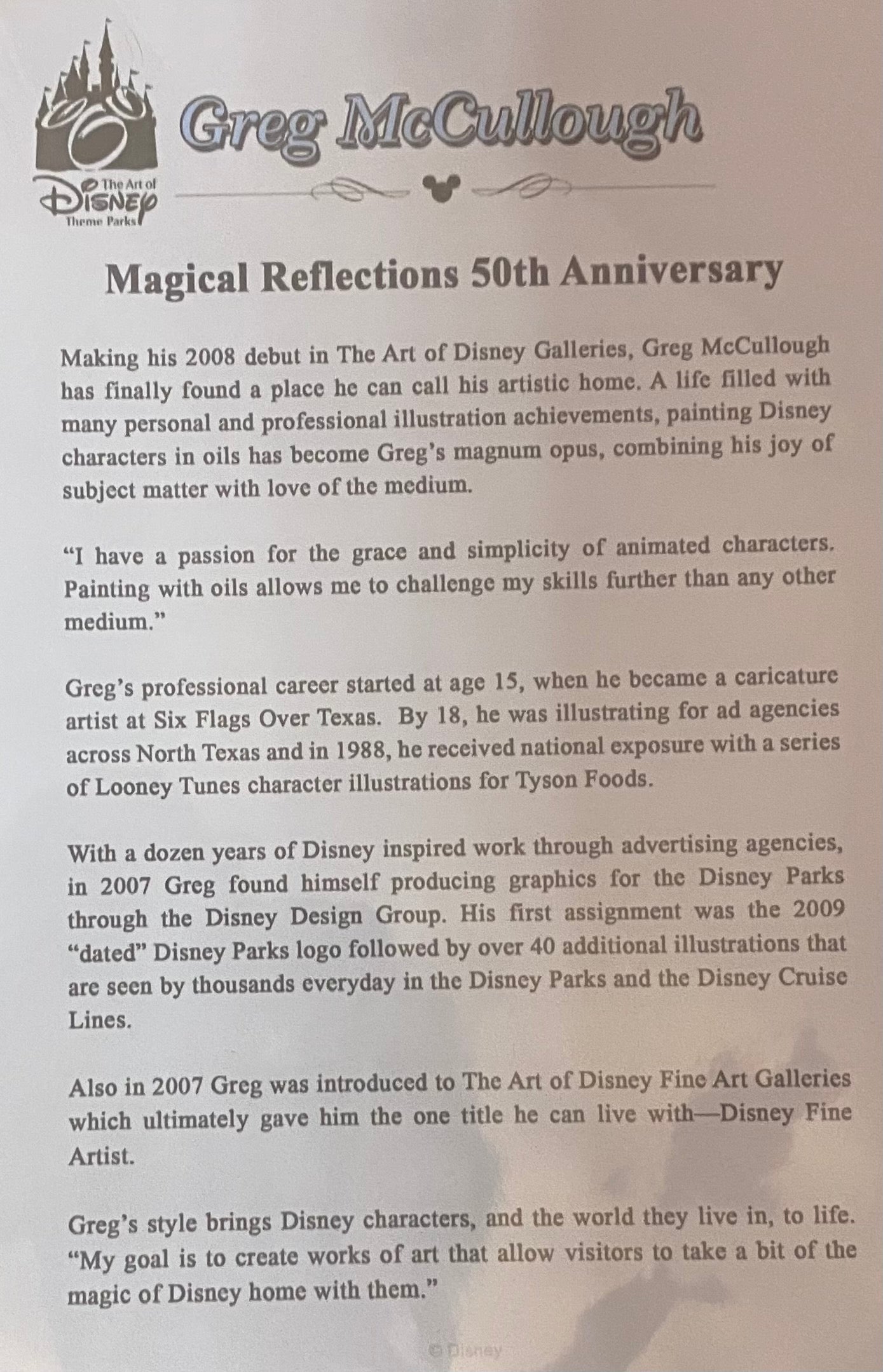 The Art of Disney Theme Parks

Greg McCullough

Magical Reflections 50th Anniversary

Making his 2008 debut in The Art of Disney Galleries, Greg McCullough has finally found a place he can call his artistic home. A life filled with many personal and professional illustration achievements, painting Disney characters in oils has become Greg's magnum opus, combining his joy of subject matter with love of the medium.

"I have a passion for the grace and simplicity of animated characters. Painting with oils allows me to challenge my skills further than any other medium."

Greg's professional career started at age 15, when he became a caricature artist at Six Flags Over Texas. By 18, he was illustrating for ad agencies across North Texas and in 1988, he received national exposure with a series of Looney Tunes character illustrations for Tyson Foods.

With a dozen years of Disney inspired work through advertising agencies, in 2007 Greg found himself producing graphics for the Disney Parks through the Disney Design Group. His first assignment was the 2009 "dated" Disney Parks logo followed by over 40 additional illustrations that are seen by thousands everyday in the Disney Parks and the Disney Cruise Lines.

Also in 2007 Greg was introduced to The Art of Disney Fine Art Galleries which ultimately gave him the one title he can live with—Disney Fine Artist.

Greg's style brings Disney characters, and the world they live in, to life. "My goal is to create works of art that allow visitors to take a bit of the magic of Disney home with them."

© Disney